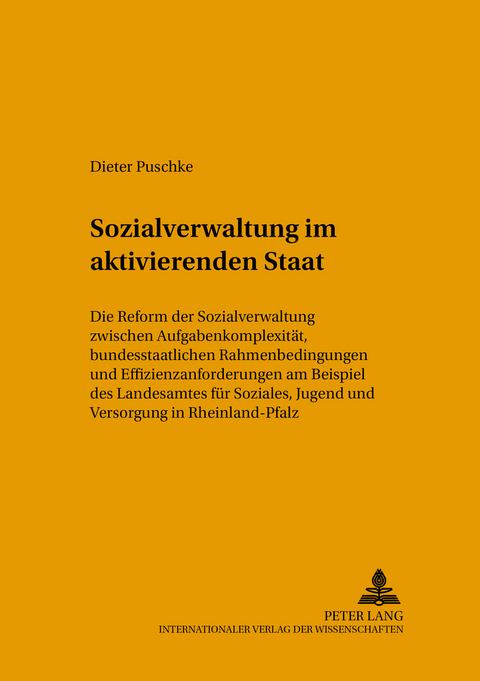 Dieter Puschke

Sozialverwaltung im aktivierenden Staat

Die Reform der Sozialverwaltung zwischen Aufgabenkomplexität, bundesstaatlichen Rahmenbedingungen und Effizienzanforderungen am Beispiel des Landesamtes für Soziales, Jugend und Versorgung in Rheinland-Pfalz

PETER LANG
INTERNATIONALER VERLAG DER WISSENSCHAFTEN